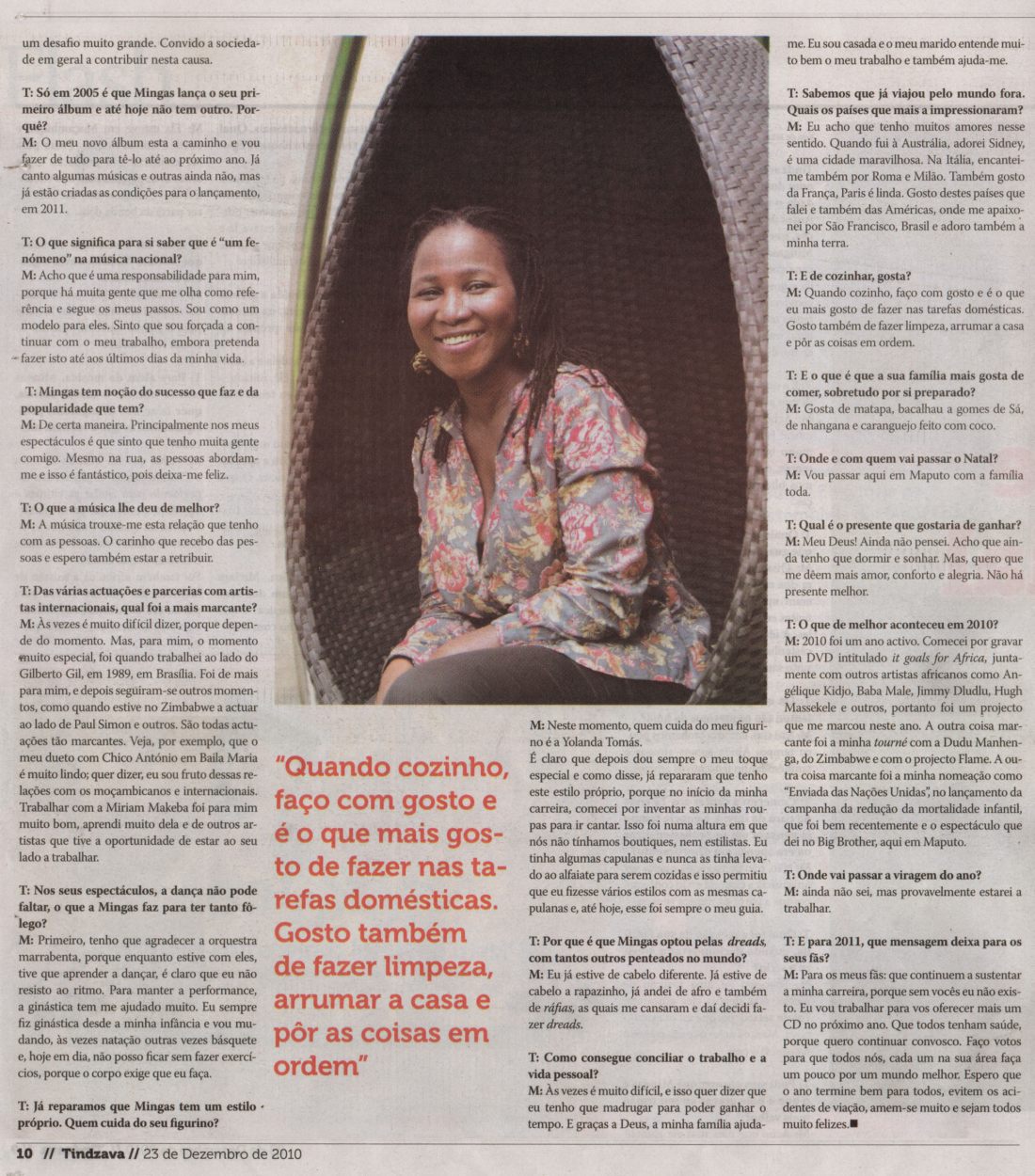 um desafio muito grande. Convido a sociedade em geral a contribuir nesta causa.

T: Só em 2005 é que Mingas lança o seu primeiro álbum e até hoje não tem outro. Porquê?
M: O meu novo álbum esta a caminho e vou fazer de tudo para tê-lo até ao próximo ano. Já canto algumas músicas e outras ainda não, mas já estão criadas as condições para o lançamento, em 2011.

T: O que significa para si saber que é "um fenómeno" na música nacional?
M: Acho que é uma responsabilidade para mim, porque há muita gente que me olha como referência e segue os meus passos. Sou como um modelo para eles. Sinto que sou forçada a continuar com o meu trabalho, embora pretenda fazer isto até aos últimos dias da minha vida.

T: Mingas tem noção do sucesso que faz e da popularidade que tem?
M: De certa maneira. Principalmente nos meus espectáculos é que sinto que tenho muita gente comigo. Mesmo na rua, as pessoas abordam-me e isso é fantástico, pois deixa-me feliz.

T: O que a música lhe deu de melhor?
M: A música trouxe-me esta relação que tenho com as pessoas. O carinho que recebo das pessoas e espero também estar a retribuir.

T: Das várias actuações e parcerias com artistas internacionais, qual foi a mais marcante?
M: Às vezes é muito difícil dizer, porque depende do momento. Mas, para mim, o momento muito especial, foi quando trabalhei ao lado do Gilberto Gil, em 1989, em Brasília. Foi de mais para mim, e depois seguiram-se outros momentos, como quando estive no Zimbabwe a actuar ao lado de Paul Simon e outros. São todas actuações tão marcantes. Veja, por exemplo, que o meu dueto com Chico António em Baila Maria é muito lindo; quer dizer, eu sou fruto dessas relações com os moçambicanos e internacionais. Trabalhar com a Miriam Makeba foi para mim muito bom, aprendi muito dela e de outros artistas que tive a oportunidade de estar ao seu lado a trabalhar.

T: Nos seus espectáculos, a dança não pode faltar, o que a Mingas faz para ter tanto fôlego?
M: Primeiro, tenho que agradecer a orquestra marrabenta, porque enquanto estive com eles, tive que aprender a dançar, é claro que eu não resisto ao ritmo. Para manter a performance, a ginástica tem me ajudado muito. Eu sempre fiz ginástica desde a minha infância e vou mudando, às vezes natação outras vezes básquete e, hoje em dia, não posso ficar sem fazer exercícios, porque o corpo exige que eu faça.

T: Já reparamos que Mingas tem um estilo próprio. Quem cuida do seu figurino?

"Quando cozinho, faço com gosto e é o que mais gosto de fazer nas tarefas domésticas. Gosto também de fazer limpeza, arrumar a casa e pôr as coisas em ordem"

M: Neste momento, quem cuida do meu figurino é a Yolanda Tomás.
É claro que depois dou sempre o meu toque especial e como disse, já repararam que tenho este estilo próprio, porque no início da minha carreira, comecei por inventar as minhas roupas para ir cantar. Isso foi numa altura em que nós não tínhamos boutiques, nem estilistas. Eu tinha algumas capulanas e nunca as tinha levado ao alfaiate para serem cozidas e isso permitiu que eu fizesse vários estilos com as mesmas capulanas e, até hoje, esse foi sempre o meu guia.

T: Por que é que Mingas optou pelas dreads, com tantos outros penteados no mundo?
M: Eu já estive de cabelo diferente. Já estive de cabelo a rapazinho, já andei de afro e também de ráfias, as quais me cansaram e daí decidi fazer dreads.

T: Como consegue conciliar o trabalho e a vida pessoal?
M: Às vezes é muito difícil, e isso quer dizer que eu tenho que madrugar para poder ganhar o tempo. E graças a Deus, a minha família ajuda-me. Eu sou casada e o meu marido entende muito bem o meu trabalho e também ajuda-me.

T: Sabemos que já viajou pelo mundo fora. Quais os países que mais a impressionaram?
M: Eu acho que tenho muitos amores nesse sentido. Quando fui à Austrália, adorei Sidney, é uma cidade maravilhosa. Na Itália, encantei-me também por Roma e Milão. Também gosto da França, Paris é linda. Gosto destes países que falei e também das Américas, onde me apaixonei por São Francisco, Brasil e adoro também a minha terra.

T: E de cozinhar, gosta?
M: Quando cozinho, faço com gosto e é o que eu mais gosto de fazer nas tarefas domésticas. Gosto também de fazer limpeza, arrumar a casa e pôr as coisas em ordem.

T: E o que é que a sua família mais gosta de comer, sobretudo por si preparado?
M: Gosta de matapa, bacalhau a gomes de Sá, de nhangana e caranguejo feito com coco.

T: Onde e com quem vai passar o Natal?
M: Vou passar aqui em Maputo com a família toda.

T: Qual é o presente que gostaria de ganhar?
M: Meu Deus! Ainda não pensei. Acho que ainda tenho que dormir e sonhar. Mas, quero que me dêem mais amor, conforto e alegria. Não há presente melhor.

T: O que de melhor aconteceu em 2010?
M: 2010 foi um ano activo. Comecei por gravar um DVD intitulado it goals for Africa, juntamente com outros artistas africanos como Angélique Kidjo, Baba Male, Jimmy Dludlu, Hugh Massekele e outros, portanto foi um projecto que me marcou neste ano. A outra coisa marcante foi a minha tourné com a Dudu Manhenga, do Zimbabwe e com o projecto Flame. A outra coisa marcante foi a minha nomeação como "Enviada das Nações Unidas", no lançamento da campanha da redução da mortalidade infantil, que foi bem recentemente e o espectáculo que dei no Big Brother, aqui em Maputo.

T: Onde vai passar a viragem do ano?
M: ainda não sei, mas provavelmente estarei a trabalhar.

T: E para 2011, que mensagem deixa para os seus fãs?
M: Para os meus fãs: que continuem a sustentar a minha carreira, porque sem vocês eu não existo. Eu vou trabalhar para vos oferecer mais um CD no próximo ano. Que todos tenham saúde, porque quero continuar convosco. Faço votos para que todos nós, cada um na sua área faça um pouco por um mundo melhor. Espero que o ano termine bem para todos, evitem os acidentes de viação, amem-se muito e sejam todos muito felizes.■

10 // Tindzava // 23 de Dezembro de 2010